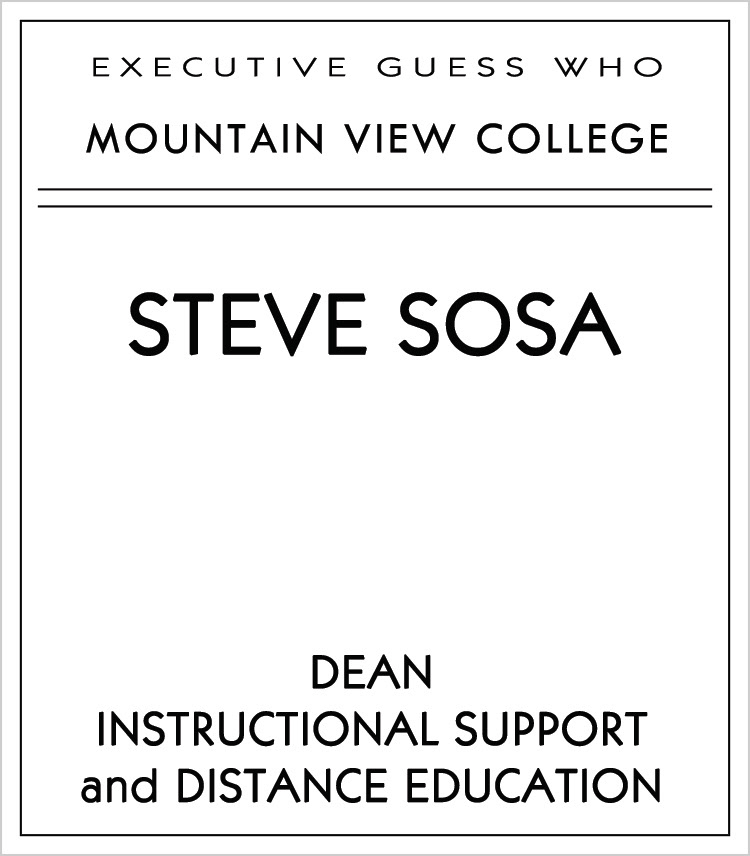 EXECUTIVE GUESS WHO

MOUNTAIN VIEW COLLEGE

STEVE SOSA

DEAN
INSTRUCTIONAL SUPPORT
and DISTANCE EDUCATION